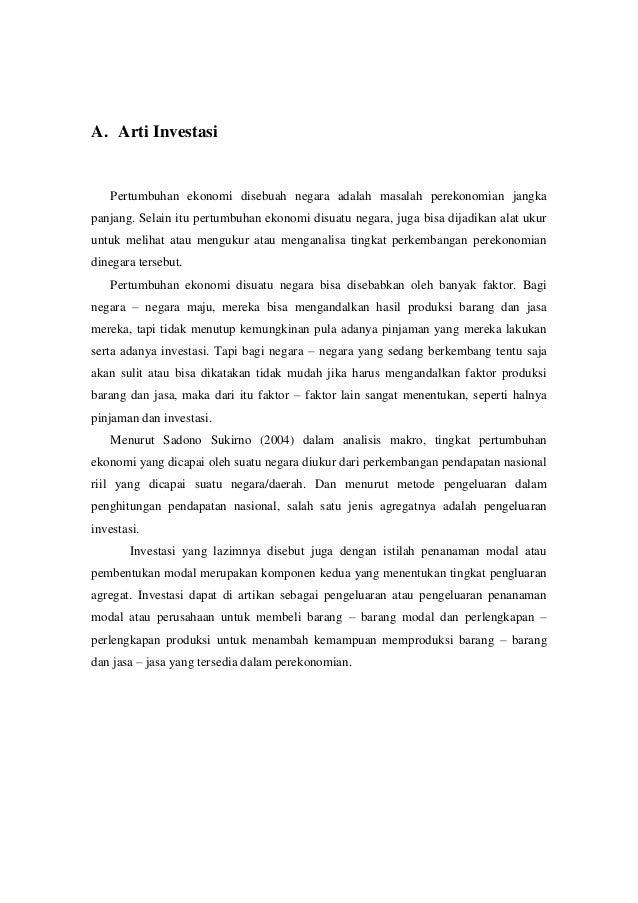 A. Arti Investasi

Pertumbuhan ekonomi disebuah negara adalah masalah perekonomian jangka panjang. Selain itu pertumbuhan ekonomi disuatu negara, juga bisa dijadikan alat ukur untuk melihat atau mengukur atau menganalisa tingkat perkembangan perekonomian dinegara tersebut.

Pertumbuhan ekonomi disuatu negara bisa disebabkan oleh banyak faktor. Bagi negara – negara maju, mereka bisa mengandalkan hasil produksi barang dan jasa mereka, tapi tidak menutup kemungkinan pula adanya pinjaman yang mereka lakukan serta adanya investasi. Tapi bagi negara – negara yang sedang berkembang tentu saja akan sulit atau bisa dikatakan tidak mudah jika harus mengandalkan faktor produksi barang dan jasa, maka dari itu faktor – faktor lain sangat menentukan, seperti halnya pinjaman dan investasi.

Menurut Sadono Sukirno (2004) dalam analisis makro, tingkat pertumbuhan ekonomi yang dicapai oleh suatu negara diukur dari perkembangan pendapatan nasional riil yang dicapai suatu negara/daerah. Dan menurut metode pengeluaran dalam penghitungan pendapatan nasional, salah satu jenis agregatnya adalah pengeluaran investasi.

Investasi yang lazimnya disebut juga dengan istilah penanaman modal atau pembentukan modal merupakan komponen kedua yang menentukan tingkat pengluaran agregat. Investasi dapat di artikan sebagai pengeluaran atau pengeluaran penanaman modal atau perusahaan untuk membeli barang – barang modal dan perlengkapan – perlengkapan produksi untuk menambah kemampuan memproduksi barang – barang dan jasa – jasa yang tersedia dalam perekonomian.